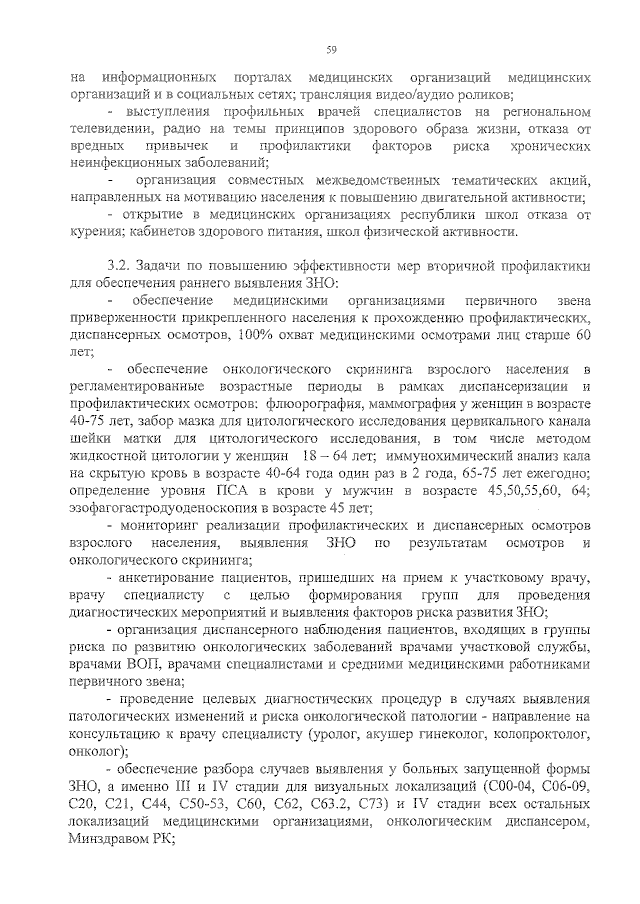 59

на информационных порталах медицинских организаций медицинских организаций и в социальных сетях; трансляция видео/аудио роликов;

- выступления профильных врачей специалистов на региональном телевидении, радио на темы принципов здорового образа жизни, отказа от вредных привычек и профилактики факторов риска хронических неинфекционных заболеваний;

- организация совместных межведомственных тематических акций, направленных на мотивацию населения к повышению двигательной активности;

- открытие в медицинских организациях республики школ отказа от курения; кабинетов здорового питания, школ физической активности.

3.2. Задачи по повышению эффективности мер вторичной профилактики для обеспечения раннего выявления ЗНО:

- обеспечение медицинскими организациями первичного звена приверженности прикрепленного населения к прохождению профилактических, диспансерных осмотров, 100% охват медицинскими осмотрами лиц старше 60 лет;

- обеспечение онкологического скрининга взрослого населения в регламентированные возрастные периоды в рамках диспансеризации и профилактических осмотров: флюорография, маммография у женщин в возрасте 40-75 лет, забор мазка для цитологического исследования цервикального канала шейки матки для цитологического исследования, в том числе методом жидкостной цитологии у женщин 18 – 64 лет; иммунохимический анализ кала на скрытую кровь в возрасте 40-64 года один раз в 2 года, 65-75 лет ежегодно; определение уровня ПСА в крови у мужчин в возрасте 45,50,55,60, 64; эзофагогастродуоденоскопия в возрасте 45 лет;

- мониторинг реализации профилактических и диспансерных осмотров взрослого населения, выявления ЗНО по результатам осмотров и онкологического скрининга;

- анкетирование пациентов, пришедших на прием к участковому врачу, врачу специалисту с целью формирования групп для проведения диагностических мероприятий и выявления факторов риска развития ЗНО;

- организация диспансерного наблюдения пациентов, входящих в группы риска по развитию онкологических заболеваний врачами участковой службы, врачами ВОП, врачами специалистами и средними медицинскими работниками первичного звена;

- проведение целевых диагностических процедур в случаях выявления патологических изменений и риска онкологической патологии - направление на консультацию к врачу специалисту (уролог, акушер гинеколог, колопроктолог, онколог);

- обеспечение разбора случаев выявления у больных запущенной формы ЗНО, а именно III и IV стадии для визуальных локализаций (С00-04, С06-09, С20, С21, С44, С50-53, С60, С62, С63.2, С73) и IV стадии всех остальных локализаций медицинскими организациями, онкологическим диспансером, Минздравом РК;